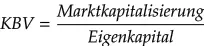 $KBV = \frac{Marktkapitalisierung}{Eigenkapital}$